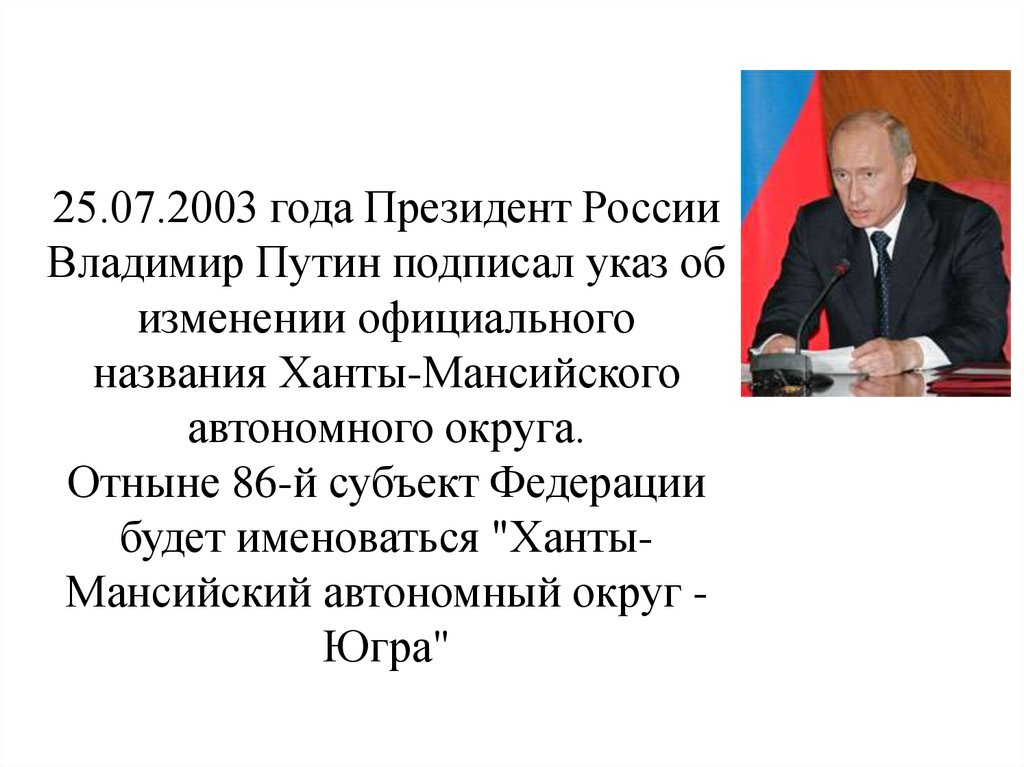 25.07.2003 года Президент России Владимир Путин подписал указ об изменении официального названия Ханты-Мансийского автономного округа.

Отныне 86-й субъект Федерации будет именоваться "Ханты-Мансийский автономный округ - Югра"